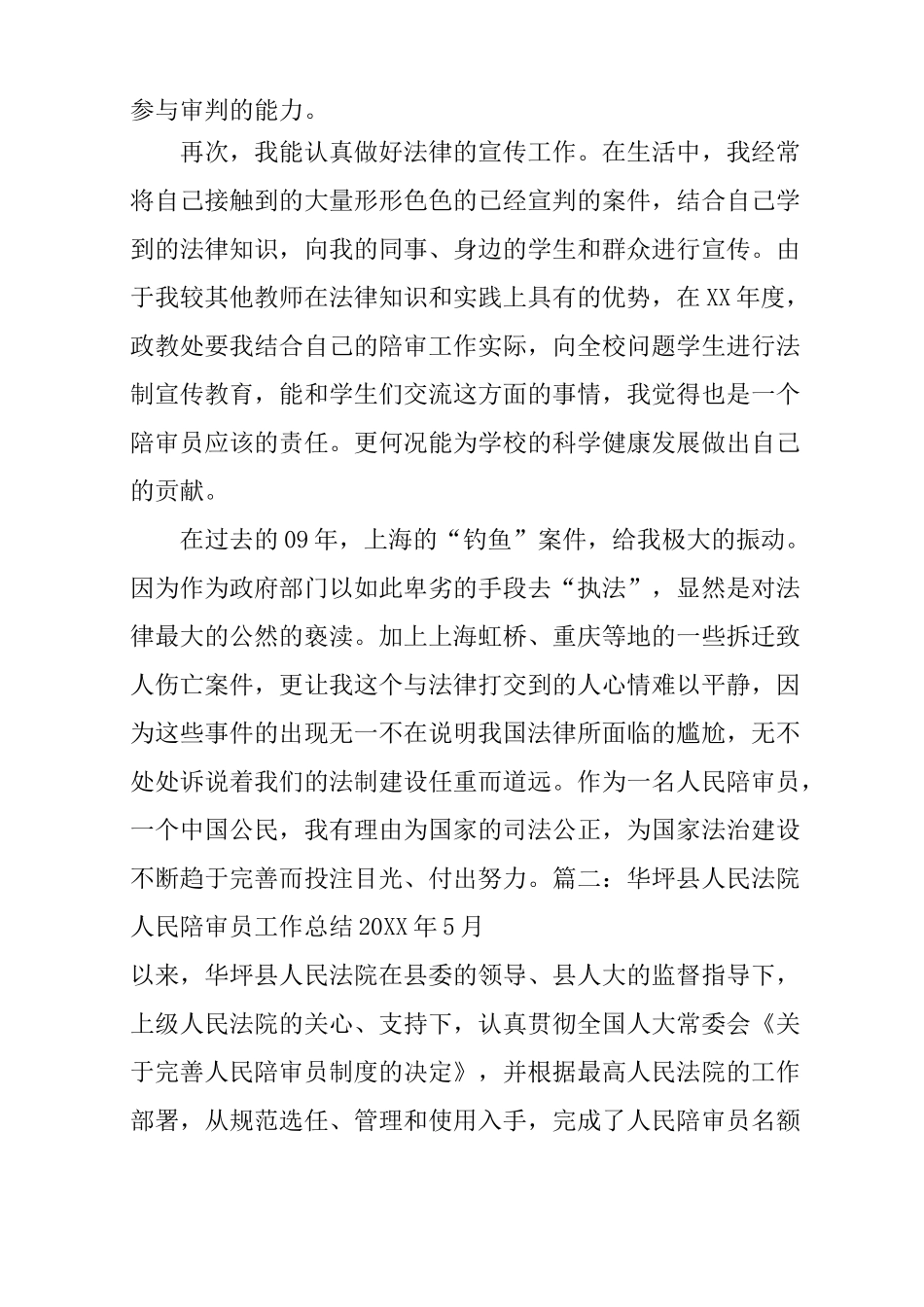 参与审判的能力。

再次，我能认真做好法律的宣传工作。在生活中，我经常将自己接触到的大量形形色色的已经宣判的案件，结合自己学到的法律知识，向我的同事、身边的学生和群众进行宣传。由于我较其他教师在法律知识和实践上具有的优势，在XX年度，政教处要我结合自己的陪审工作实际，向全校问题学生进行法制宣传教育，能和学生们交流这方面的事情，我觉得也是一个陪审员应该的责任。更何况能为学校的科学健康发展做出自己的贡献。

在过去的09年，上海的“钓鱼”案件，给我极大的振动。因为作为政府部门以如此卑劣的手段去“执法”，显然是对法律最大的公然的亵渎。加上上海虹桥、重庆等地的一些拆迁致人伤亡案件，更让我这个与法律打交到的人心情难以平静，因为这些事件的出现无一不在说明我国法律所面临的尴尬，无不处处诉说着我们的法制建设任重而道远。作为一名人民陪审员，一个中国公民，我有理由为国家的司法公正，为国家法治建设不断趋于完善而投注目光、付出努力。篇二：华坪县人民法院人民陪审员工作总结20XX年5月

以来，华坪县人民法院在县委的领导、县人大的监督指导下，上级人民法院的关心、支持下，认真贯彻全国人大常委会《关于完善人民陪审员制度的决定》，并根据最高人民法院的工作部署，从规范选任、管理和使用入手，完成了人民陪审员名额